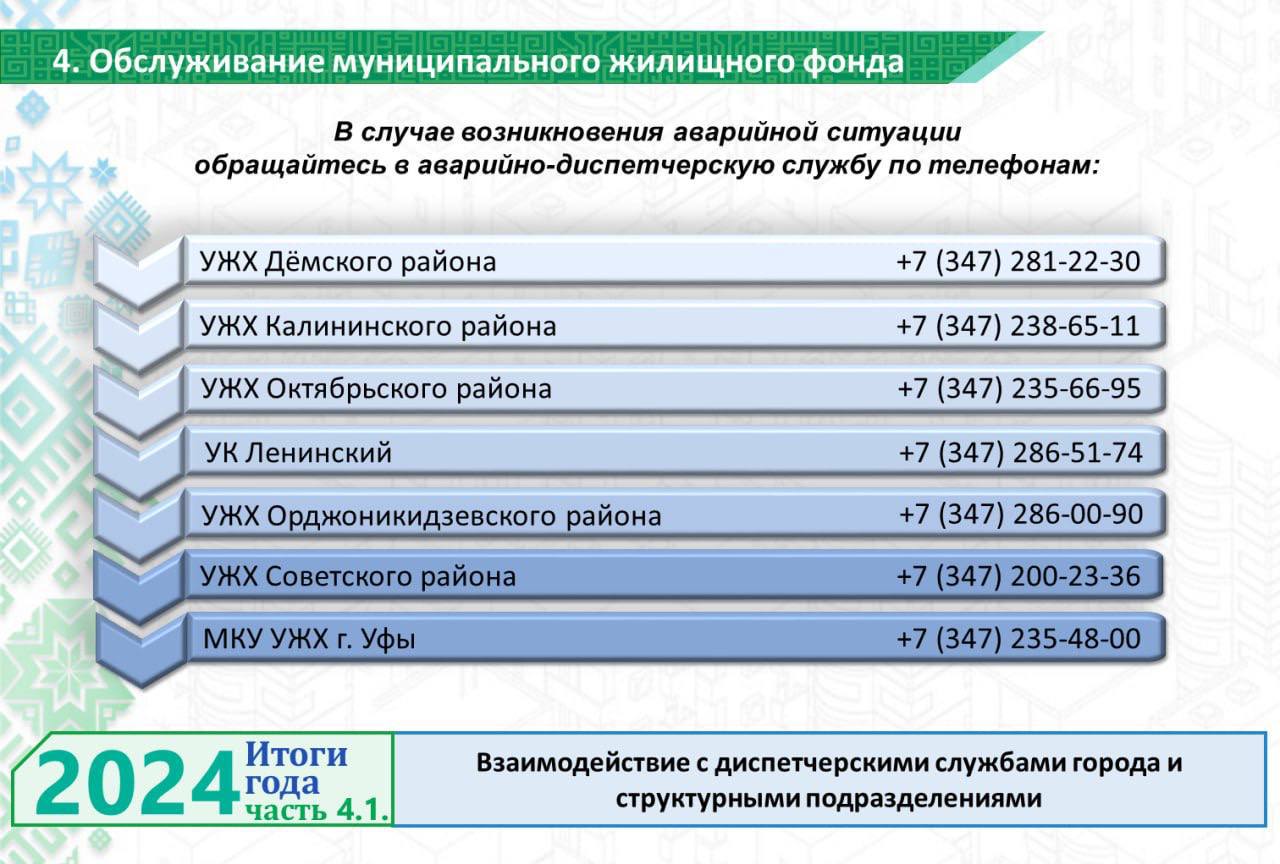 4. Обслуживание муниципального жилищного фонда

В случае возникновения аварийной ситуации обращайтесь в аварийно-диспетчерскую службу по телефонам:

УЖХ Дёмского района +7 (347) 281-22-30

УЖХ Калининского района +7 (347) 238-65-11

УЖХ Октябрьского района +7 (347) 235-66-95

УК Ленинский +7 (347) 286-51-74

УЖХ Орджоникидзевского района +7 (347) 286-00-90

УЖХ Советского района +7 (347) 200-23-36

МКУ УЖХ г. Уфы +7 (347) 235-48-00

2024 Итоги года часть 4.1.

Взаимодействие с диспетчерскими службами города и структурными подразделениями